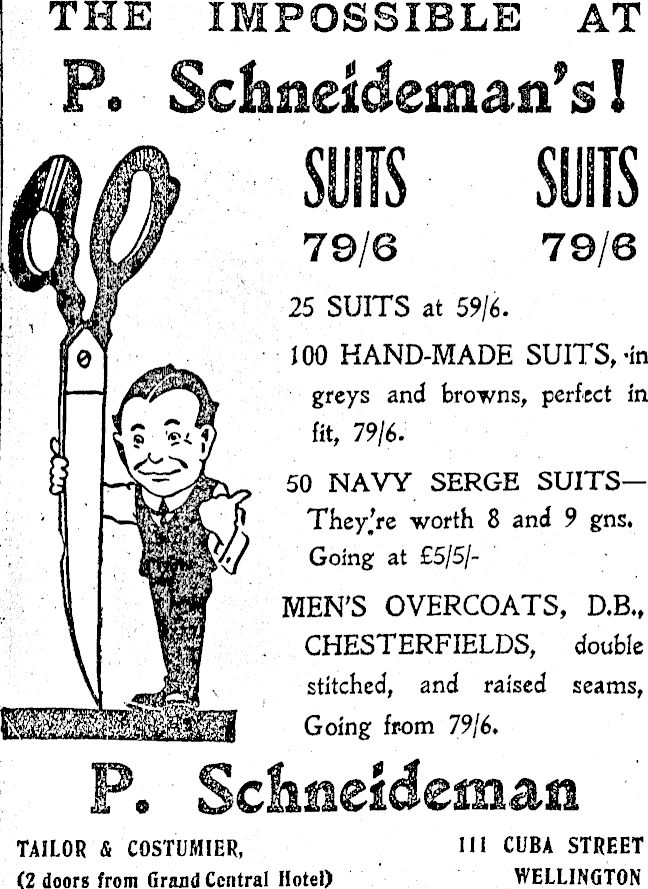 THE IMPOSSIBLE AT

P. Schneideman's!

SUITS SUITS

79/6 79/6

25 SUITS at 59/6.

100 HAND-MADE SUITS, in greys and browns, perfect in fit, 79/6.

50 NAVY SERGE SUITS— They're worth 8 and 9 gns. Going at £5/5/-

MEN'S OVERCOATS, D.B., CHESTERFIELDS, double stitched, and raised seams, Going from 79/6.

P. Schneideman

TAILOR & COSTUMIER,
(2 doors from Grand Central Hotel)

111 CUBA STREET
WELLINGTON